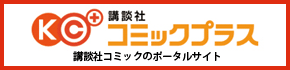 KC+ 講談社
コミックプラス
講談社コミックのポータルサイト